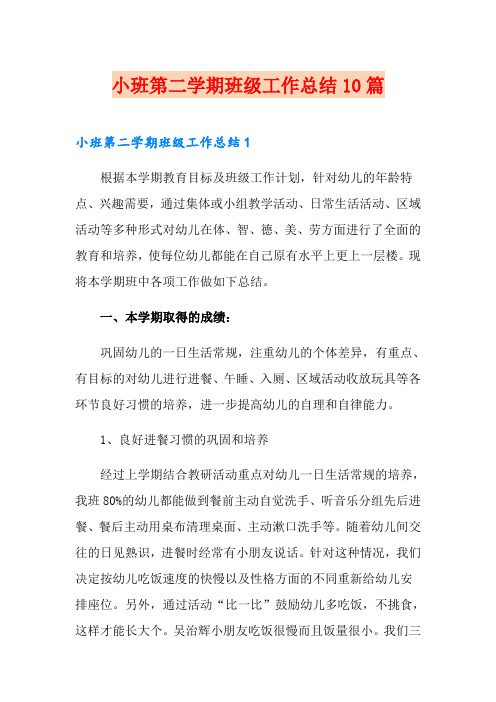 小班第二学期班级工作总结10篇

小班第二学期班级工作总结1

根据本学期教育目标及班级工作计划，针对幼儿的年龄特点、兴趣需要，通过集体或小组教学活动、日常生活活动、区域活动等多种形式对幼儿在体、智、德、美、劳方面进行了全面的教育和培养，使每位幼儿都能在自己原有水平上更上一层楼。现将本学期班中各项工作做如下总结。

一、本学期取得的成绩：

巩固幼儿的一日生活常规，注重幼儿的个体差异，有重点、有目标的对幼儿进行进餐、午睡、入厕、区域活动收放玩具等各环节良好习惯的培养，进一步提高幼儿的自理和自律能力。

1、良好进餐习惯的巩固和培养

经过上学期结合教研活动重点对幼儿一日生活常规的培养，我班80%的幼儿都能做到餐前主动自觉洗手、听音乐分组先后进餐、餐后主动用桌布清理桌面、主动漱口洗手等。随着幼儿间交往的日见熟识，进餐时经常有小朋友说话。针对这种情况，我们决定按幼儿吃饭速度的快慢以及性格方面的不同重新给幼儿安排座位。另外，通过活动“比一比”鼓励幼儿多吃饭，不挑食，这样才能长大个。吴治辉小朋友吃饭很慢而且饭量很小。我们三